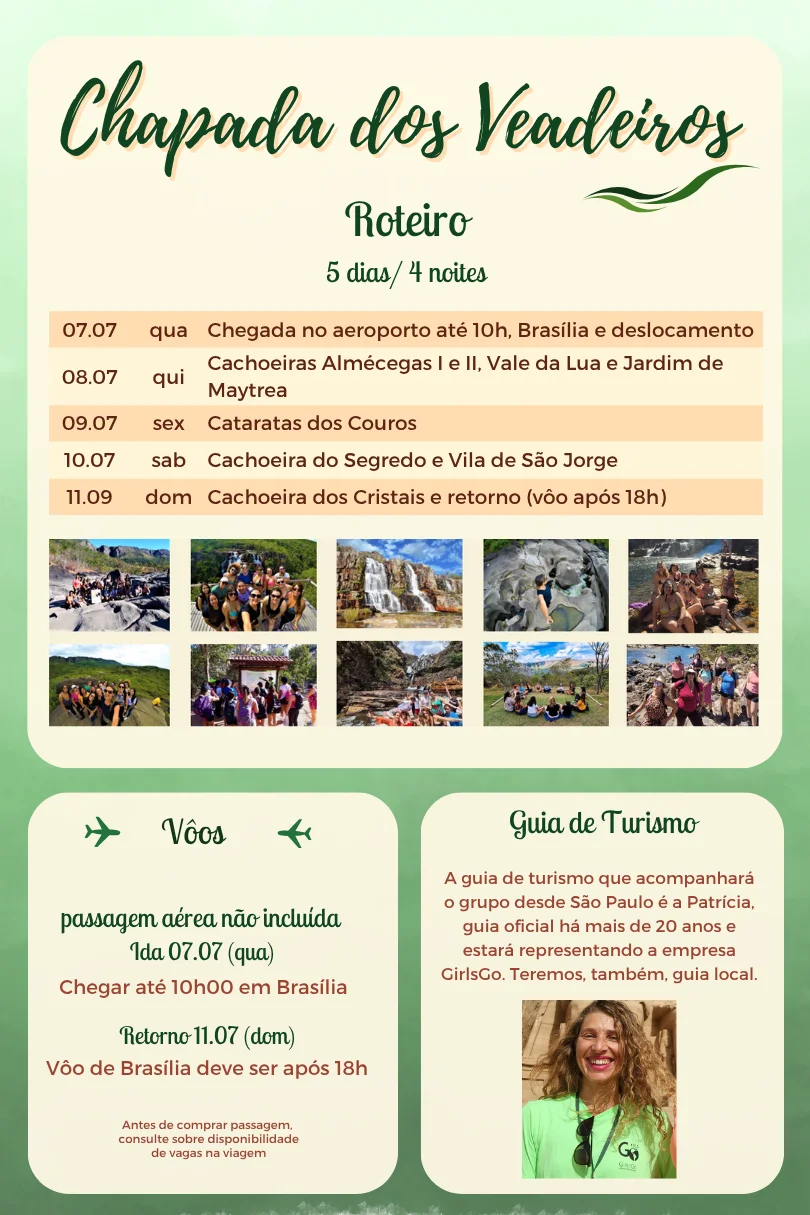 Chapada dos Veadeiros

Roteiro

5 dias/ 4 noites

| 07.07 | qua | Chegada no aeroporto até 10h, Brasília e deslocamento |
|---|---|---|
| 08.07 | qui | Cachoeiras Almécegas I e II, Vale da Lua e Jardim de Maytrea |
| 09.07 | sex | Cataratas dos Couros |
| 10.07 | sab | Cachoeira do Segredo e Vila de São Jorge |
| 11.09 | dom | Cachoeira dos Cristais e retorno (vôo após 18h) |

Vôos

passagem aérea não incluída
Ida 07.07 (qua)
Chegar até 10h00 em Brasília

Retorno 11.07 (dom)
Vôo de Brasília deve ser após 18h

Antes de comprar passagem, consulte sobre disponibilidade de vagas na viagem

Guia de Turismo

A guia de turismo que acompanhará o grupo desde São Paulo é a Patrícia, guia oficial há mais de 20 anos e estará representando a empresa GirlsGo. Teremos, também, guia local.